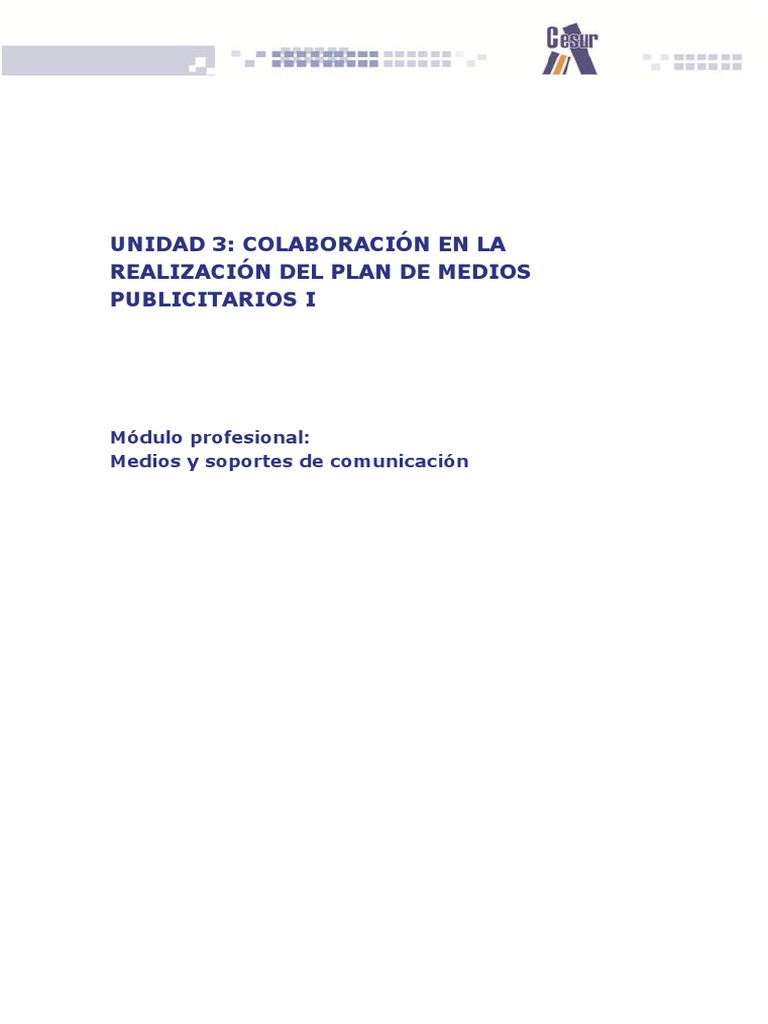 Cesur

UNIDAD 3: COLABORACIÓN EN LA REALIZACIÓN DEL PLAN DE MEDIOS PUBLICITARIOS I

Módulo profesional:
Medios y soportes de comunicación